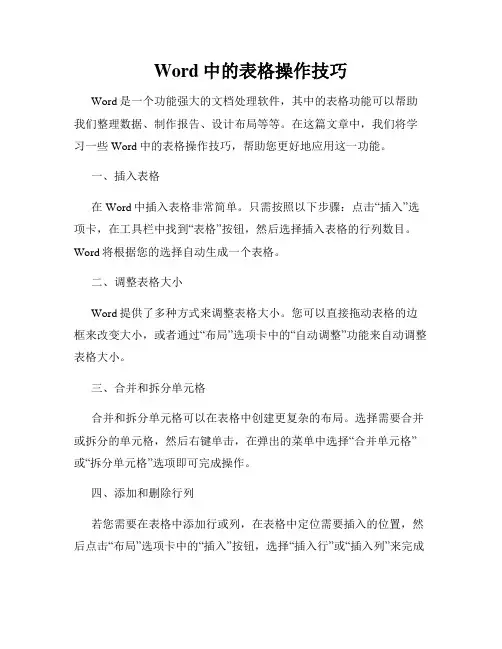 Word 中的表格操作技巧

Word 是一个功能强大的文档处理软件，其中的表格功能可以帮助我们整理数据、制作报告、设计布局等等。在这篇文章中，我们将学习一些 Word 中的表格操作技巧，帮助您更好地应用这一功能。

一、插入表格

在 Word 中插入表格非常简单。只需按照以下步骤：点击“插入”选项卡，在工具栏中找到“表格”按钮，然后选择插入表格的行列数目。Word 将根据您的选择自动生成一个表格。

二、调整表格大小

Word 提供了多种方式来调整表格大小。您可以直接拖动表格的边框来改变大小，或者通过“布局”选项卡中的“自动调整”功能来自动调整表格大小。

三、合并和拆分单元格

合并和拆分单元格可以在表格中创建更复杂的布局。选择需要合并或拆分的单元格，然后右键单击，在弹出的菜单中选择“合并单元格”或“拆分单元格”选项即可完成操作。

四、添加和删除行列

若您需要在表格中添加行或列，在表格中定位需要插入的位置，然后点击“布局”选项卡中的“插入”按钮，选择“插入行”或“插入列”来完成